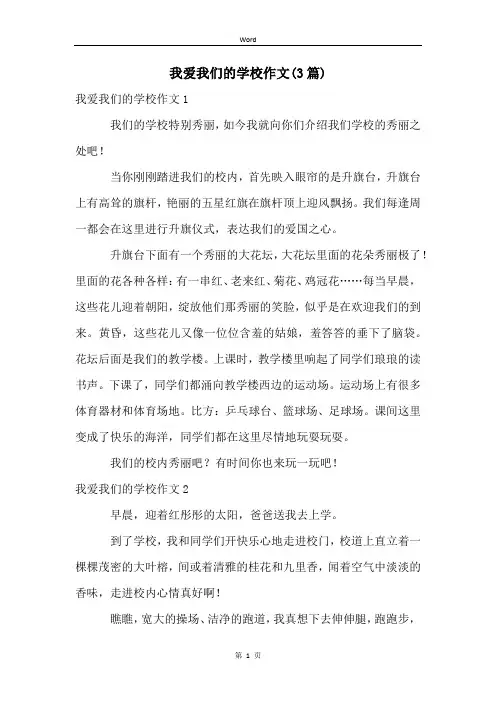 Word

我爱我们的学校作文(3篇)

我爱我们的学校作文1

我们的学校特别秀丽，如今我就向你们介绍我们学校的秀丽之处吧！

当你刚刚踏进我们的校内，首先映入眼帘的是升旗台，升旗台上有高耸的旗杆，艳丽的五星红旗在旗杆顶上迎风飘扬。我们每逢周一都会在这里进行升旗仪式，表达我们的爱国之心。

升旗台下面有一个秀丽的大花坛，大花坛里面的花朵秀丽极了！里面的花各种各样：有一串红、老来红、菊花、鸡冠花……每当早晨，这些花儿迎着朝阳，绽放他们那秀丽的笑脸，似乎是在欢迎我们的到来。黄昏，这些花儿又像一位位含羞的姑娘，羞答答的垂下了脑袋。花坛后面是我们的教学楼。上课时，教学楼里响起了同学们琅琅的读书声。下课了，同学们都涌向教学楼西边的运动场。运动场上有很多体育器材和体育场地。比方：乒乓球台、篮球场、足球场。课间这里变成了快乐的海洋，同学们都在这里尽情地玩耍玩耍。

我们的校内秀丽吧？有时间你也来玩一玩吧！

我爱我们的学校作文2

早晨，迎着红彤彤的太阳，爸爸送我去上学。

到了学校，我和同学们开快乐心地走进校门，校道上直立着一棵棵茂密的大叶榕，间或着清雅的桂花和九里香，闻着空气中淡淡的香味，走进校内心情真好啊！

瞧瞧，宽大的操场、洁净的跑道，我真想下去伸伸腿，跑跑步，

第 1 页